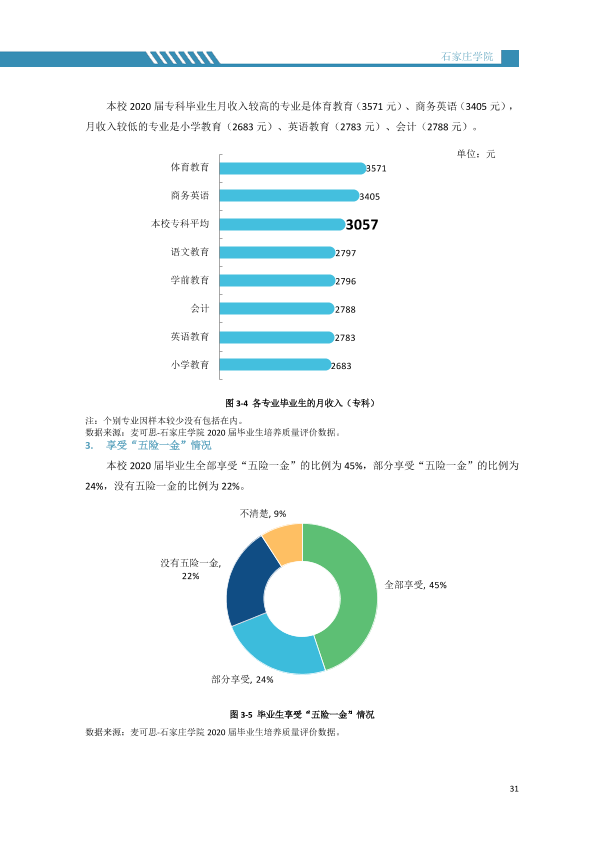 石家庄学院

本校2020届专科毕业生月收入较高的专业是体育教育（3571元）、商务英语（3405元），月收入较低的专业是小学教育（2683元）、英语教育（2783元）、会计（2788元）。

单位：元

体育教育 3571
商务英语 3405
本校专科平均 3057
语文教育 2797
学前教育 2796
会计 2788
英语教育 2783
小学教育 2683

图3-4 各专业毕业生的月收入（专科）

注：个别专业因样本较少没有包括在内。
数据来源：麦可思-石家庄学院2020届毕业生培养质量评价数据。

3. 享受“五险一金”情况

本校2020届毕业生全部享受“五险一金”的比例为45%，部分享受“五险一金”的比例为24%，没有五险一金的比例为22%。

不清楚, 9%
没有五险一金, 22%
全部享受, 45%
部分享受, 24%

图3-5 毕业生享受“五险一金”情况

数据来源：麦可思-石家庄学院2020届毕业生培养质量评价数据。

31